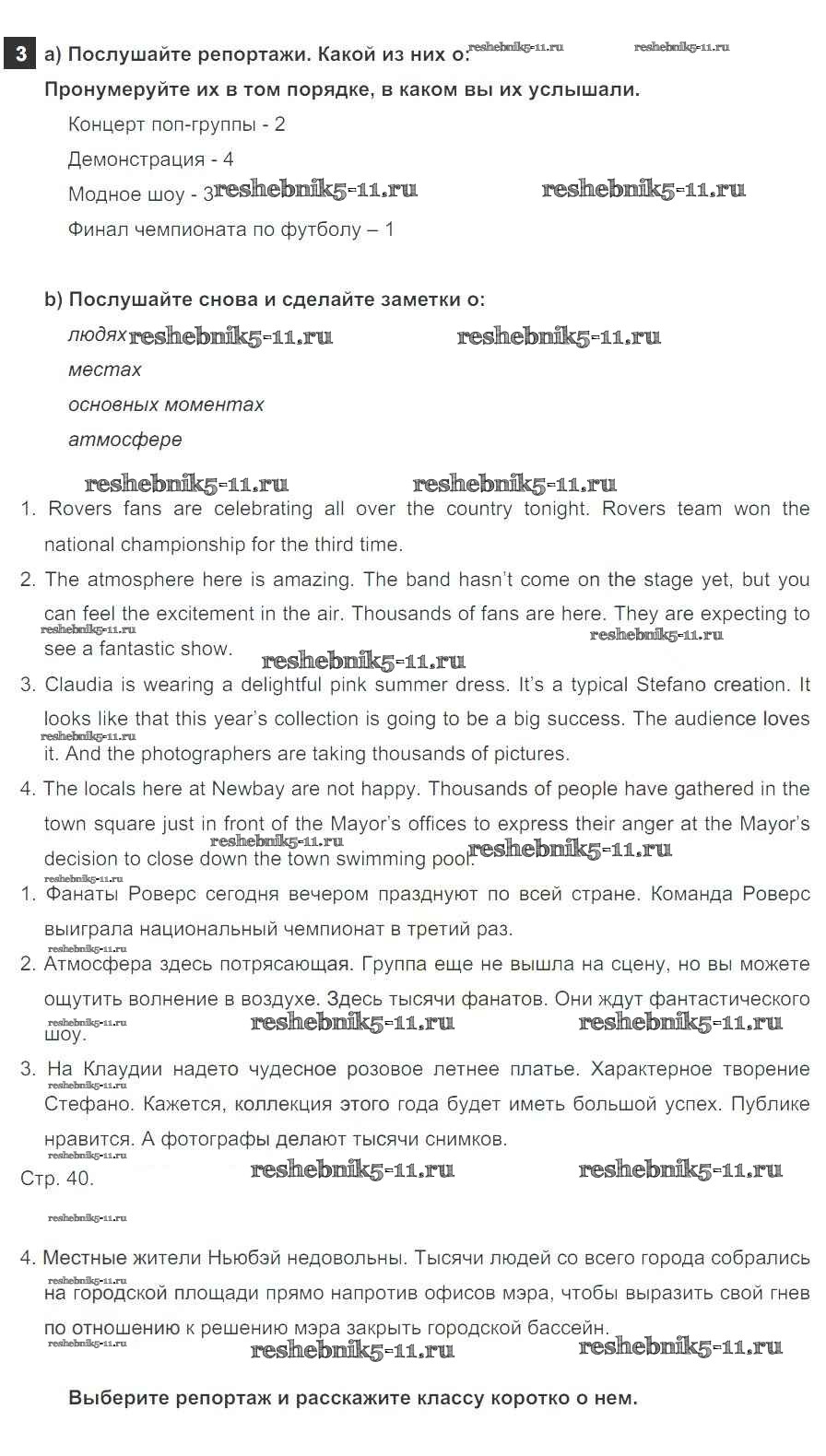 3 a) Послушайте репортажи. Какой из них о: reshebnik5-11.ru reshebnik5-11.ru

Пронумеруйте их в том порядке, в каком вы их услышали.

Концерт поп-группы - 2

Демонстрация - 4

Модное шоу - 3 reshebnik5-11.ru reshebnik5-11.ru

Финал чемпионата по футболу – 1

b) Послушайте снова и сделайте заметки о:

людях reshebnik5-11.ru reshebnik5-11.ru

местах

основных моментах

атмосфере

reshebnik5-11.ru reshebnik5-11.ru

1. Rovers fans are celebrating all over the country tonight. Rovers team won the national championship for the third time.

2. The atmosphere here is amazing. The band hasn't come on the stage yet, but you can feel the excitement in the air. Thousands of fans are here. They are expecting to see a fantastic show. reshebnik5-11.ru reshebnik5-11.ru reshebnik5-11.ru

3. Claudia is wearing a delightful pink summer dress. It's a typical Stefano creation. It looks like that this year's collection is going to be a big success. The audience loves it. And the photographers are taking thousands of pictures. reshebnik5-11.ru

4. The locals here at Newbay are not happy. Thousands of people have gathered in the town square just in front of the Mayor's offices to express their anger at the Mayor's decision to close down the town swimming pool. reshebnik5-11.ru reshebnik5-11.ru

reshebnik5-11.ru

1. Фанаты Роверс сегодня вечером празднуют по всей стране. Команда Роверс выиграла национальный чемпионат в третий раз.

reshebnik5-11.ru

2. Атмосфера здесь потрясающая. Группа еще не вышла на сцену, но вы можете ощутить волнение в воздухе. Здесь тысячи фанатов. Они ждут фантастического шоу. reshebnik5-11.ru reshebnik5-11.ru reshebnik5-11.ru

3. На Клаудии надето чудесное розовое летнее платье. Характерное творение Стефано. Кажется, коллекция этого года будет иметь большой успех. Публике нравится. А фотографы делают тысячи снимков. reshebnik5-11.ru reshebnik5-11.ru

Стр. 40. reshebnik5-11.ru reshebnik5-11.ru

reshebnik5-11.ru

4. Местные жители Ньюбэй недовольны. Тысячи людей со всего города собрались на городской площади прямо напротив офисов мэра, чтобы выразить свой гнев по отношению к решению мэра закрыть городской бассейн. reshebnik5-11.ru reshebnik5-11.ru reshebnik5-11.ru reshebnik5-11.ru

Выберите репортаж и расскажите классу коротко о нем.